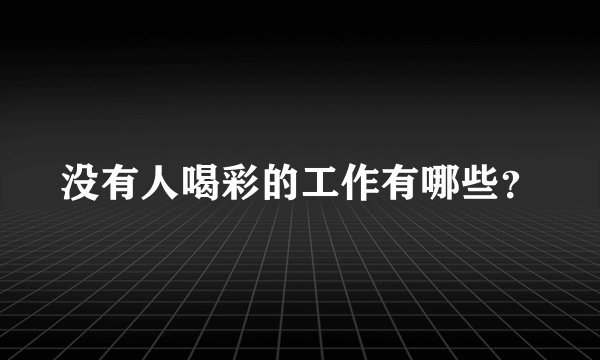 没有人喝彩的工作有哪些？